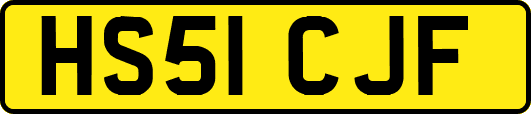 HS51 CJF